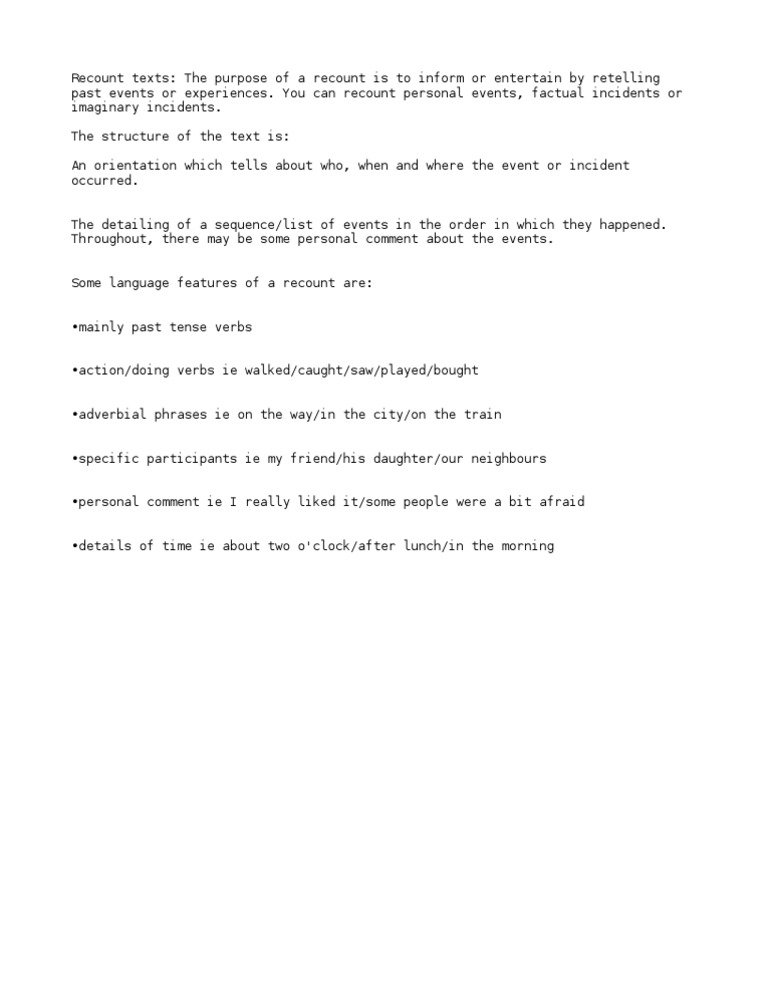 Recount texts: The purpose of a recount is to inform or entertain by retelling past events or experiences. You can recount personal events, factual incidents or imaginary incidents.

The structure of the text is:

An orientation which tells about who, when and where the event or incident occurred.

The detailing of a sequence/list of events in the order in which they happened. Throughout, there may be some personal comment about the events.

Some language features of a recount are:

•mainly past tense verbs

•action/doing verbs ie walked/caught/saw/played/bought

•adverbial phrases ie on the way/in the city/on the train

•specific participants ie my friend/his daughter/our neighbours

•personal comment ie I really liked it/some people were a bit afraid

•details of time ie about two o'clock/after lunch/in the morning